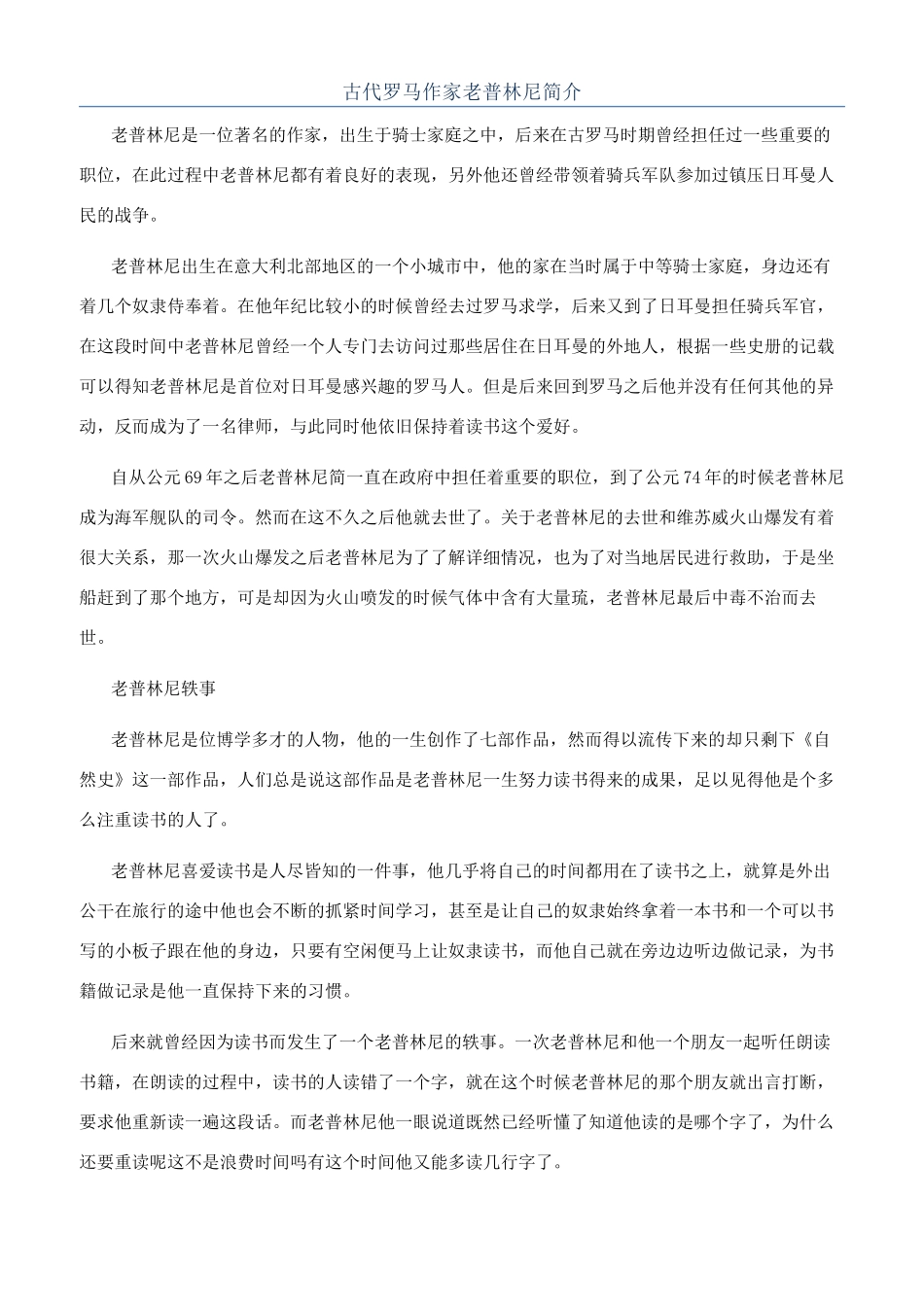 古代罗马作家老普林尼简介

老普林尼是一位著名的作家，出生于骑士家庭之中，后来在古罗马时期曾经担任过一些重要的职位，在此过程中老普林尼都有着良好的表现，另外他还曾经带领着骑兵军队参加过镇压日耳曼人民的战争。

老普林尼出生在意大利北部地区的一个小城市中，他的家在当时属于中等骑士家庭，身边还有着几个奴隶侍奉着。在他年纪比较小的时候曾经去过罗马求学，后来又到了日耳曼担任骑兵军官，在这段时间中老普林尼曾经一个人专门去访问过那些居住在日耳曼的外地人，根据一些史册的记载可以得知老普林尼是首位对日耳曼感兴趣的罗马人。但是后来回到罗马之后他并没有任何其他的异动，反而成为了一名律师，与此同时他依旧保持着读书这个爱好。

自从公元69年之后老普林尼简一直在政府中担任着重要的职位，到了公元74年的时候老普林尼成为海军舰队的司令。然而在这不久之后他就去世了。关于老普林尼的去世和维苏威火山爆发有着很大关系，那一次火山爆发之后老普林尼为了了解详细情况，也为了对当地居民进行救助，于是坐船赶到了那个地方，可是却因为火山喷发的时候气体中含有大量琉，老普林尼最后中毒不治而去世。

老普林尼轶事

老普林尼是位博学多才的人物，他的一生创作了七部作品，然而得以流传下来的却只剩下《自然史》这一部作品，人们总是说这部作品是老普林尼一生努力读书得来的成果，足以见得他是个多么注重读书的人了。

老普林尼喜爱读书是人尽皆知的一件事，他几乎将自己的时间都用在了读书之上，就算是外出公干在旅行的途中他也会不断的抓紧时间学习，甚至是让自己的奴隶始终拿着一本书和一个可以书写的小板子跟在他的身边，只要有空闲便马上让奴隶读书，而他自己就在旁边边听边做记录，为书籍做记录是他一直保持下来的习惯。

后来就曾经因为读书而发生了一个老普林尼的轶事。一次老普林尼和他一个朋友一起听任朗读书籍，在朗读的过程中，读书的人读错了一个字，就在这个时候老普林尼的那个朋友就出言打断，要求他重新读一遍这段话。而老普林尼他一眼说道既然已经听懂了知道他读的是哪个字了，为什么还要重读呢这不是浪费时间吗有这个时间他又能多读几行字了。